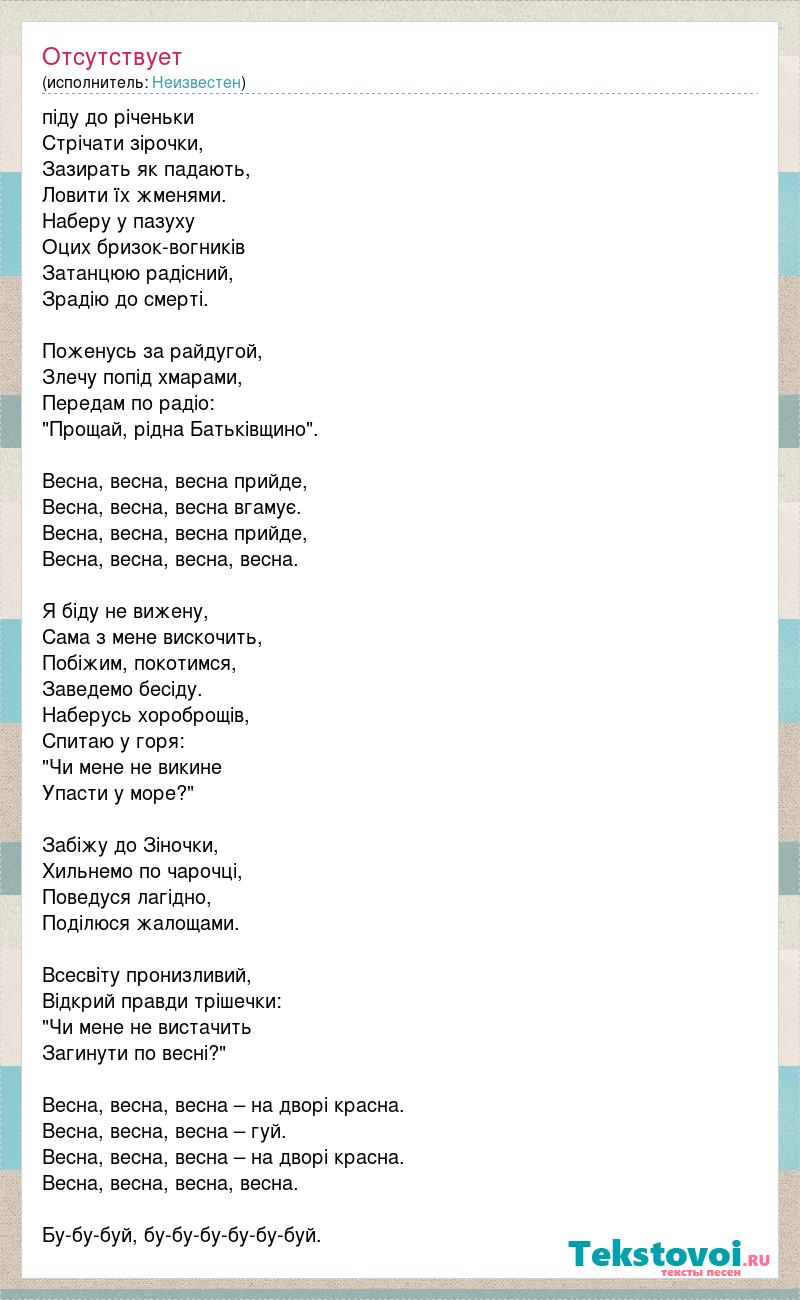 Отсутствует
(исполнитель: Неизвестен)

піду до річеньки
Стрічати зірочки,
Зазирать як падають,
Ловити їх жменями.
Наберу у пазуху
Оцих бризок-вогників
Затанцюю радісний,
Зрадію до смерті.

Поженусь за райдугой,
Злечу попід хмарами,
Передам по радіо:
"Прощай, рідна Батьківщино".

Весна, весна, весна прийде,
Весна, весна, весна вгамує.
Весна, весна, весна прийде,
Весна, весна, весна, весна.

Я біду не вижену,
Сама з мене вискочить,
Побіжим, покотимся,
Заведемо бесіду.
Наберусь хороброщів,
Спитаю у горя:
"Чи мене не викине
Упасти у море?"

Забіжу до Зіночки,
Хильнемо по чарочці,
Поведуся лагідно,
Поділюся жалощами.

Всесвіту пронизливий,
Відкрий правди трішечки:
"Чи мене не вистачить
Загинути по весні?"

Весна, весна, весна – на дворі красна.
Весна, весна, весна – гуй.
Весна, весна, весна – на дворі красна.
Весна, весна, весна, весна.

Бу-бу-буй, бу-бу-бу-бу-бу-буй.

Tekstovoi.RU
тексты песен